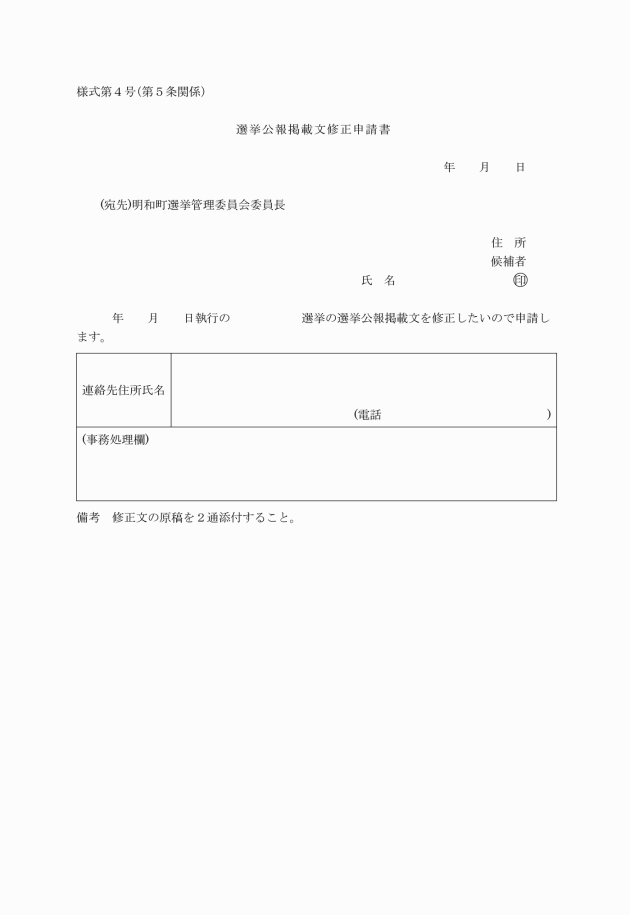 様式第４号（第５条関係）

選挙公報掲載文修正申請書

年　　月　　日

（宛先）明和町選挙管理委員会委員長

住　所
候補者
氏　名　　　　　　　　㊞

年　　月　　日執行の　　　　　選挙の選挙公報掲載文を修正したいので申請します。

| 連絡先住所氏名 | （電話　　　　　　　　） |
|---|---|
| （事務処理欄） | |

備考　修正文の原稿を２通添付すること。